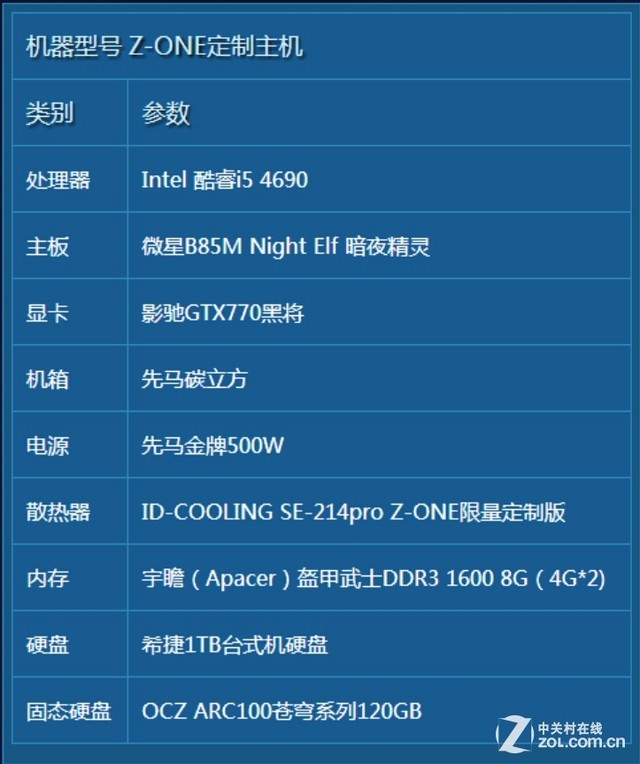 机器型号 Z-ONE定制主机

| 类别 | 参数 |
|---|---|
| 处理器 | Intel 酷睿i5 4690 |
| 主板 | 微星B85M Night Elf 暗夜精灵 |
| 显卡 | 影驰GTX770黑将 |
| 机箱 | 先马碳立方 |
| 电源 | 先马金牌500W |
| 散热器 | ID-COOLING SE-214pro Z-ONE限量定制版 |
| 内存 | 宇瞻（Apacer）盔甲武士DDR3 1600 8G（4G*2) |
| 硬盘 | 希捷1TB台式机硬盘 |
| 固态硬盘 | OCZ ARC100苍穹系列120GB |

中关村在线
ZOL.com.cn